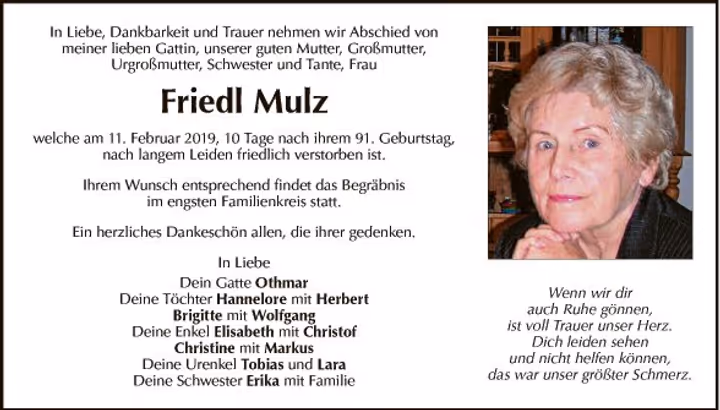 In Liebe, Dankbarkeit und Trauer nehmen wir Abschied von meiner lieben Gattin, unserer guten Mutter, Großmutter, Urgroßmutter, Schwester und Tante, Frau

Friedl Mulz

welche am 11. Februar 2019, 10 Tage nach ihrem 91. Geburtstag, nach langem Leiden friedlich verstorben ist.

Ihrem Wunsch entsprechend findet das Begräbnis im engsten Familienkreis statt.

Ein herzliches Dankeschön allen, die ihrer gedenken.

In Liebe
Dein Gatte Othmar
Deine Töchter Hannelore mit Herbert
Brigitte mit Wolfgang
Deine Enkel Elisabeth mit Christof
Christine mit Markus
Deine Urenkel Tobias und Lara
Deine Schwester Erika mit Familie

Wenn wir dir
auch Ruhe gönnen,
ist voll Trauer unser Herz.
Dich leiden sehen
und nicht helfen können,
das war unser größter Schmerz.